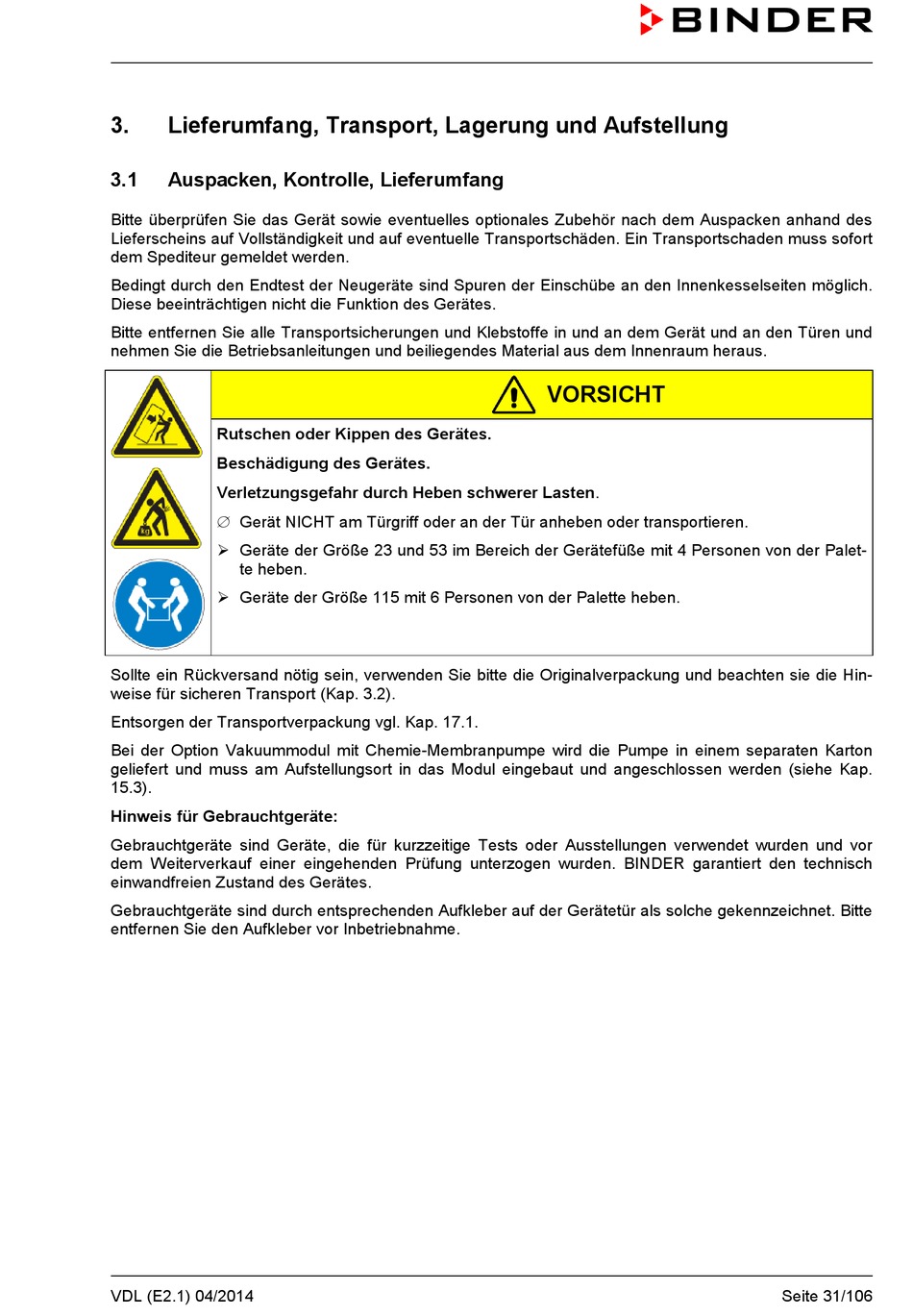 BINDER

3. Lieferumfang, Transport, Lagerung und Aufstellung

3.1 Auspacken, Kontrolle, Lieferumfang

Bitte überprüfen Sie das Gerät sowie eventuelles optionales Zubehör nach dem Auspacken anhand des Lieferscheins auf Vollständigkeit und auf eventuelle Transportschäden. Ein Transportschaden muss sofort dem Spediteur gemeldet werden.

Bedingt durch den Endtest der Neugeräte sind Spuren der Einschübe an den Innenkesselseiten möglich. Diese beeinträchtigen nicht die Funktion des Gerätes.

Bitte entfernen Sie alle Transportsicherungen und Klebstoffe in und an dem Gerät und an den Türen und nehmen Sie die Betriebsanleitungen und beiliegendes Material aus dem Innenraum heraus.

VORSICHT

Rutschen oder Kippen des Gerätes.

Beschädigung des Gerätes.

Verletzungsgefahr durch Heben schwerer Lasten.

∅ Gerät NICHT am Türgriff oder an der Tür anheben oder transportieren.

➢ Geräte der Größe 23 und 53 im Bereich der Gerätefüße mit 4 Personen von der Palette heben.

➢ Geräte der Größe 115 mit 6 Personen von der Palette heben.

Sollte ein Rückversand nötig sein, verwenden Sie bitte die Originalverpackung und beachten sie die Hinweise für sicheren Transport (Kap. 3.2).

Entsorgen der Transportverpackung vgl. Kap. 17.1.

Bei der Option Vakuummodul mit Chemie-Membranpumpe wird die Pumpe in einem separaten Karton geliefert und muss am Aufstellungsort in das Modul eingebaut und angeschlossen werden (siehe Kap. 15.3).

Hinweis für Gebrauchtgeräte:

Gebrauchtgeräte sind Geräte, die für kurzzeitige Tests oder Ausstellungen verwendet wurden und vor dem Weiterverkauf einer eingehenden Prüfung unterzogen wurden. BINDER garantiert den technisch einwandfreien Zustand des Gerätes.

Gebrauchtgeräte sind durch entsprechenden Aufkleber auf der Gerätetür als solche gekennzeichnet. Bitte entfernen Sie den Aufkleber vor Inbetriebnahme.

VDL (E2.1) 04/2014 Seite 31/106